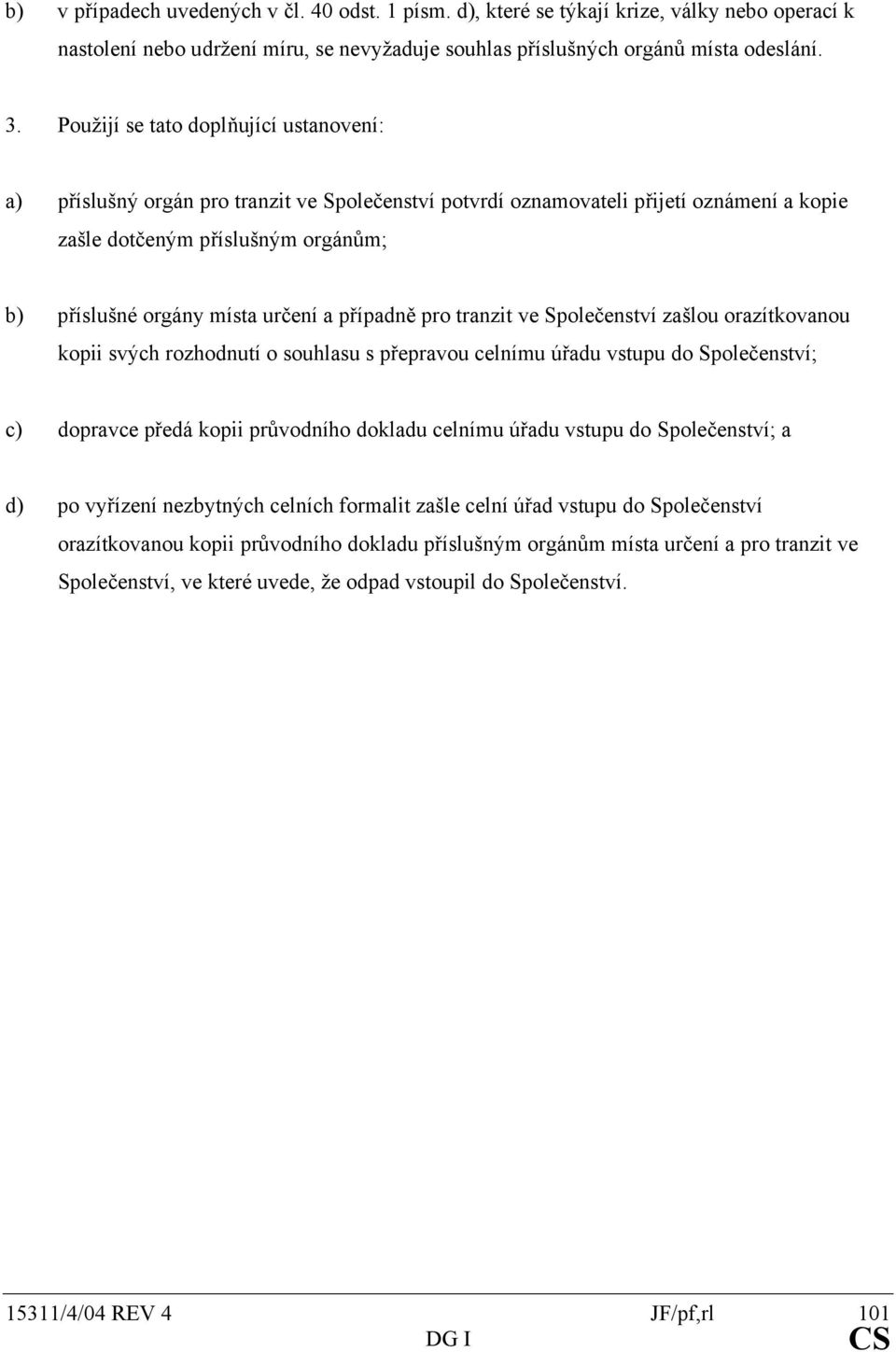 b) v případech uvedených v čl. 40 odst. 1 písm. d), které se týkají krize, války nebo operací k nastolení nebo udržení míru, se nevyžaduje souhlas příslušných orgánů místa odeslání.

3. Použijí se tato doplňující ustanovení:

a) příslušný orgán pro tranzit ve Společenství potvrdí oznamovateli přijetí oznámení a kopie zašle dotčeným příslušným orgánům;

b) příslušné orgány místa určení a případně pro tranzit ve Společenství zašlou orazítkovanou kopii svých rozhodnutí o souhlasu s přepravou celnímu úřadu vstupu do Společenství;

c) dopravce předá kopii průvodního dokladu celnímu úřadu vstupu do Společenství; a

d) po vyřízení nezbytných celních formalit zašle celní úřad vstupu do Společenství orazítkovanou kopii průvodního dokladu příslušným orgánům místa určení a pro tranzit ve Společenství, ve které uvede, že odpad vstoupil do Společenství.

15311/4/04 REV 4 JF/pf,rl 101
DG I CS